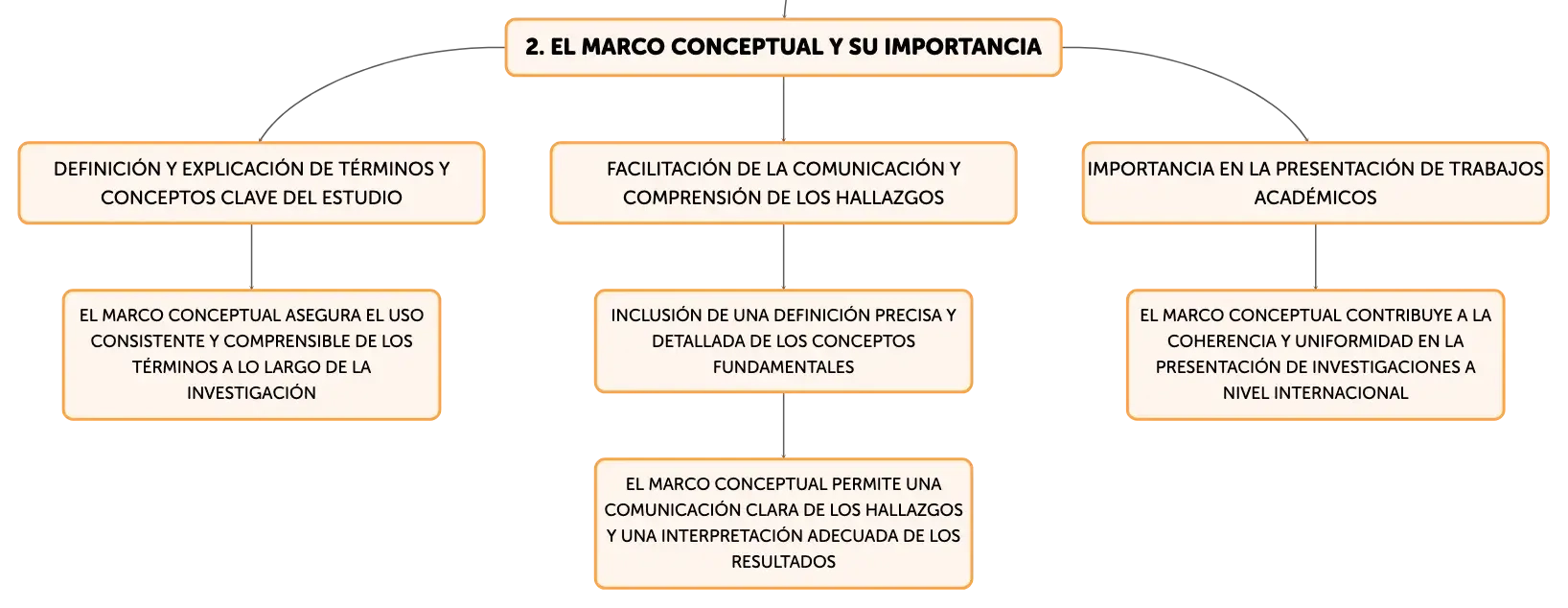 2. EL MARCO CONCEPTUAL Y SU IMPORTANCIA

DEFINICIÓN Y EXPLICACIÓN DE TÉRMINOS Y CONCEPTOS CLAVE DEL ESTUDIO

EL MARCO CONCEPTUAL ASEGURA EL USO CONSISTENTE Y COMPRENSIBLE DE LOS TÉRMINOS A LO LARGO DE LA INVESTIGACIÓN

FACILITACIÓN DE LA COMUNICACIÓN Y COMPRENSIÓN DE LOS HALLAZGOS

INCLUSIÓN DE UNA DEFINICIÓN PRECISA Y DETALLADA DE LOS CONCEPTOS FUNDAMENTALES

EL MARCO CONCEPTUAL PERMITE UNA COMUNICACIÓN CLARA DE LOS HALLAZGOS Y UNA INTERPRETACIÓN ADECUADA DE LOS RESULTADOS

IMPORTANCIA EN LA PRESENTACIÓN DE TRABAJOS ACADÉMICOS

EL MARCO CONCEPTUAL CONTRIBUYE A LA COHERENCIA Y UNIFORMIDAD EN LA PRESENTACIÓN DE INVESTIGACIONES A NIVEL INTERNACIONAL